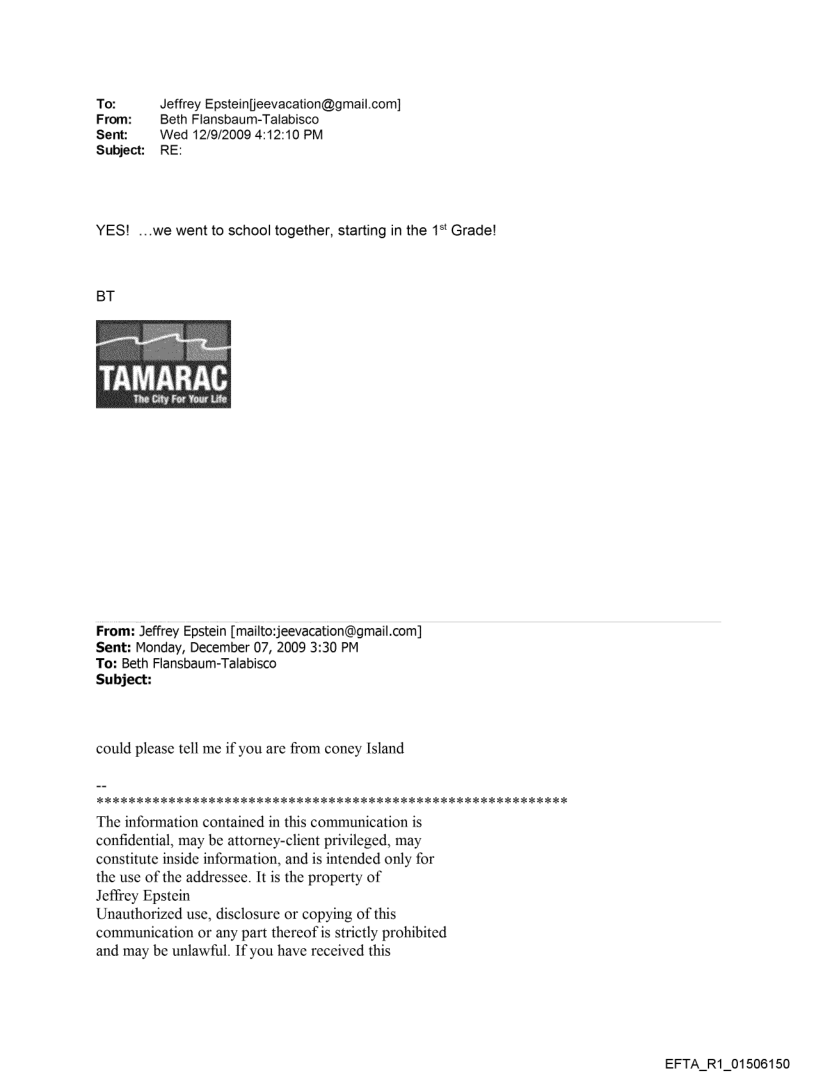 To: Jeffrey Epstein[jeevacation@gmail.com]
From: Beth Flansbaum-Talabisco
Sent: Wed 12/9/2009 4:12:10 PM
Subject: RE:

YES! …we went to school together, starting in the 1$^{st}$ Grade!

BT

TAMARAC
The City For Your Life

From: Jeffrey Epstein [mailto:jeevacation@gmail.com]
Sent: Monday, December 07, 2009 3:30 PM
To: Beth Flansbaum-Talabisco
Subject:

could please tell me if you are from coney Island

--
************************************************************
The information contained in this communication is confidential, may be attorney-client privileged, may constitute inside information, and is intended only for the use of the addressee. It is the property of Jeffrey Epstein
Unauthorized use, disclosure or copying of this communication or any part thereof is strictly prohibited and may be unlawful. If you have received this

EFTA_R1_01506150